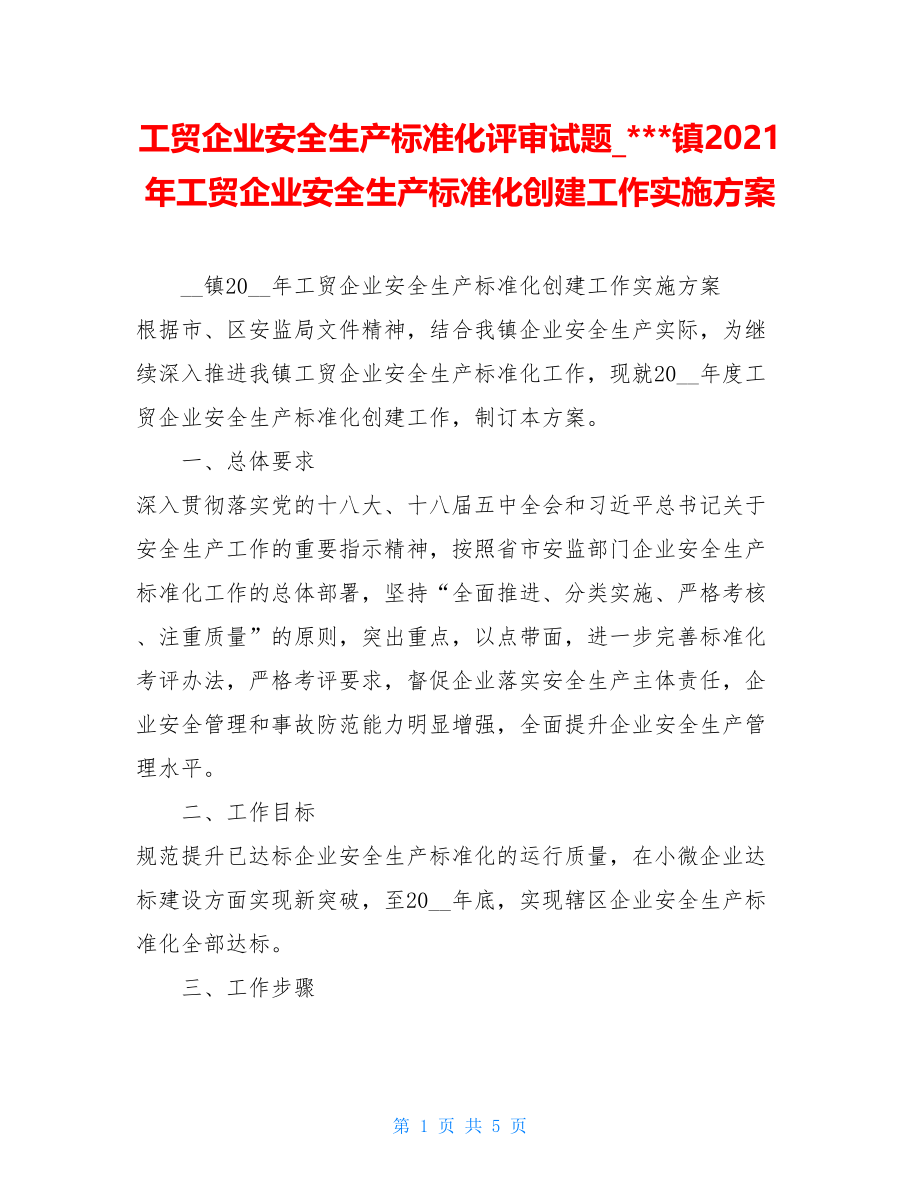 工贸企业安全生产标准化评审试题_***镇2021年工贸企业安全生产标准化创建工作实施方案

__镇20__年工贸企业安全生产标准化创建工作实施方案

根据市、区安监局文件精神，结合我镇企业安全生产实际，为继续深入推进我镇工贸企业安全生产标准化工作，现就20__年度工贸企业安全生产标准化创建工作，制订本方案。

一、总体要求

深入贯彻落实党的十八大、十八届五中全会和习近平总书记关于安全生产工作的重要指示精神，按照省市安监部门企业安全生产标准化工作的总体部署，坚持“全面推进、分类实施、严格考核、注重质量”的原则，突出重点，以点带面，进一步完善标准化考评办法，严格考评要求，督促企业落实安全生产主体责任，企业安全管理和事故防范能力明显增强，全面提升企业安全生产管理水平。

二、工作目标

规范提升已达标企业安全生产标准化的运行质量，在小微企业达标建设方面实现新突破，至20__年底，实现辖区企业安全生产标准化全部达标。

三、工作步骤

第 1 页 共 5 页